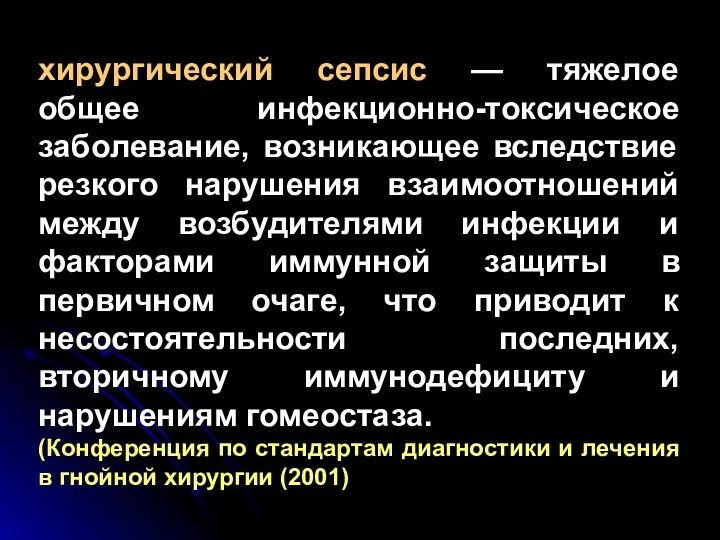 хирургический сепсис — тяжелое общее инфекционно-токсическое заболевание, возникающее вследствие резкого нарушения взаимоотношений между возбудителями инфекции и факторами иммунной защиты в первичном очаге, что приводит к несостоятельности последних, вторичному иммунодефициту и нарушениям гомеостаза.

(Конференция по стандартам диагностики и лечения в гнойной хирургии (2001)